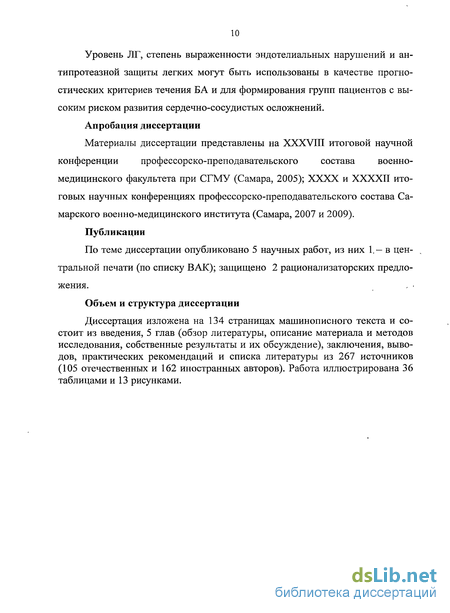 10

Уровень ЛГ, степень выраженности эндотелиальных нарушений и антипротеазной защиты легких могут быть использованы в качестве прогностических критериев течения БА и для формирования групп пациентов с высоким риском развития сердечно-сосудистых осложнений.

Апробация диссертации

Материалы диссертации представлены на XXXVIII итоговой научной конференции профессорско-преподавательского состава военно-медицинского факультета при СГМУ (Самара, 2005); XXXX и XXXXII итоговых научных конференциях профессорско-преподавательского состава Самарского военно-медицинского института (Самара, 2007 и 2009).

Публикации

По теме диссертации опубликовано 5 научных работ, из них 1 – в центральной печати (по списку ВАК); защищено 2 рационализаторских предложения.

Объем и структура диссертации

Диссертация изложена на 134 страницах машинописного текста и состоит из введения, 5 глав (обзор литературы, описание материала и методов исследования, собственные результаты и их обсуждение), заключения, выводов, практических рекомендаций и списка литературы из 267 источников (105 отечественных и 162 иностранных авторов). Работа иллюстрирована 36 таблицами и 13 рисунками.

dsLib.net
библиотека диссертаций